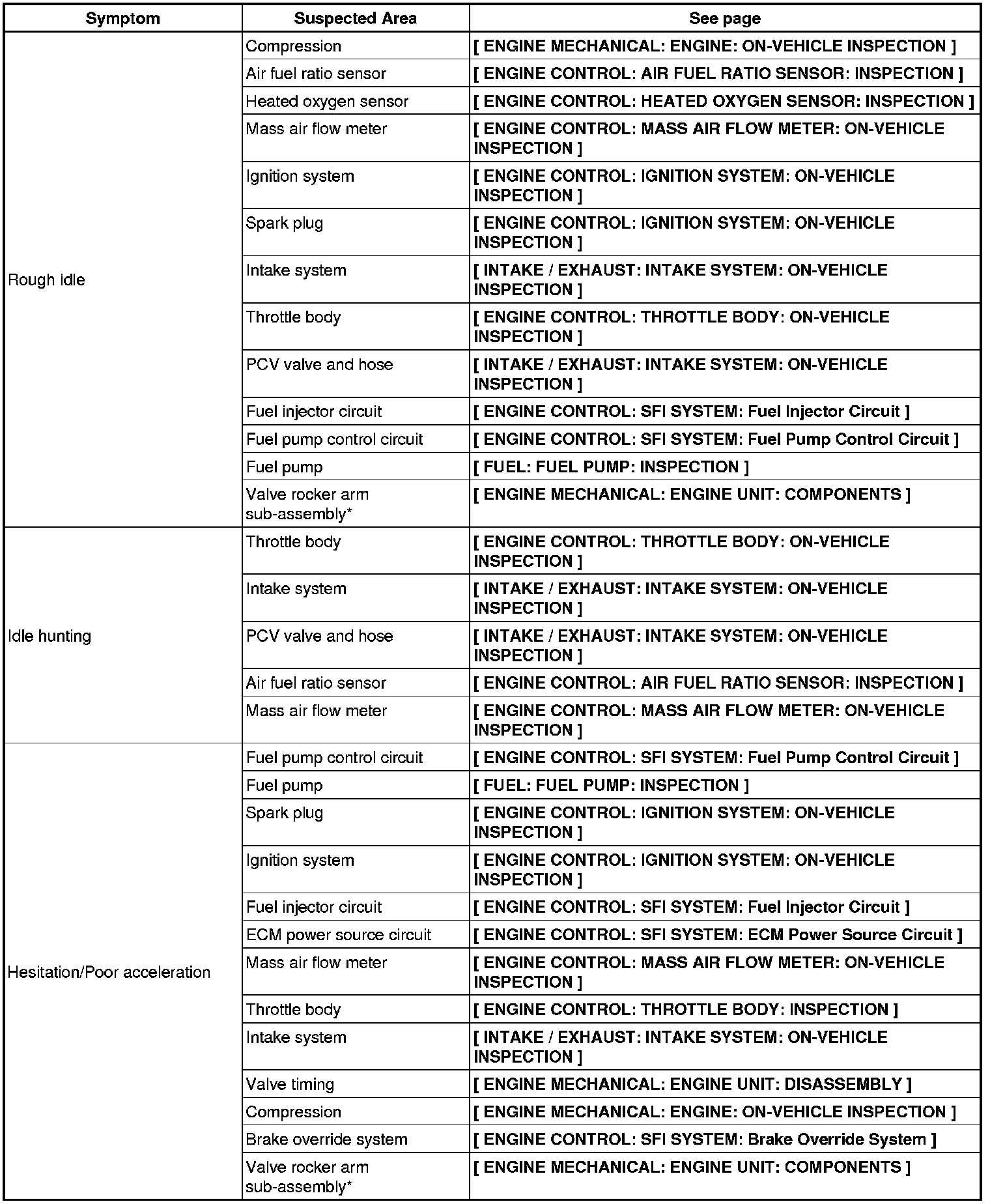 | Symptom | Suspected Area | See page |
|---|---|---|
| Rough idle | Compression | [ ENGINE MECHANICAL: ENGINE: ON-VEHICLE INSPECTION ] |
| | Air fuel ratio sensor | [ ENGINE CONTROL: AIR FUEL RATIO SENSOR: INSPECTION ] |
| | Heated oxygen sensor | [ ENGINE CONTROL: HEATED OXYGEN SENSOR: INSPECTION ] |
| | Mass air flow meter | [ ENGINE CONTROL: MASS AIR FLOW METER: ON-VEHICLE INSPECTION ] |
| | Ignition system | [ ENGINE CONTROL: IGNITION SYSTEM: ON-VEHICLE INSPECTION ] |
| | Spark plug | [ ENGINE CONTROL: IGNITION SYSTEM: ON-VEHICLE INSPECTION ] |
| | Intake system | [ INTAKE / EXHAUST: INTAKE SYSTEM: ON-VEHICLE INSPECTION ] |
| | Throttle body | [ ENGINE CONTROL: THROTTLE BODY: ON-VEHICLE INSPECTION ] |
| | PCV valve and hose | [ INTAKE / EXHAUST: INTAKE SYSTEM: ON-VEHICLE INSPECTION ] |
| | Fuel injector circuit | [ ENGINE CONTROL: SFI SYSTEM: Fuel Injector Circuit ] |
| | Fuel pump control circuit | [ ENGINE CONTROL: SFI SYSTEM: Fuel Pump Control Circuit ] |
| | Fuel pump | [ FUEL: FUEL PUMP: INSPECTION ] |
| | Valve rocker arm sub-assembly* | [ ENGINE MECHANICAL: ENGINE UNIT: COMPONENTS ] |
| Idle hunting | Throttle body | [ ENGINE CONTROL: THROTTLE BODY: ON-VEHICLE INSPECTION ] |
| | Intake system | [ INTAKE / EXHAUST: INTAKE SYSTEM: ON-VEHICLE INSPECTION ] |
| | PCV valve and hose | [ INTAKE / EXHAUST: INTAKE SYSTEM: ON-VEHICLE INSPECTION ] |
| | Air fuel ratio sensor | [ ENGINE CONTROL: AIR FUEL RATIO SENSOR: INSPECTION ] |
| | Mass air flow meter | [ ENGINE CONTROL: MASS AIR FLOW METER: ON-VEHICLE INSPECTION ] |
| Hesitation/Poor acceleration | Fuel pump control circuit | [ ENGINE CONTROL: SFI SYSTEM: Fuel Pump Control Circuit ] |
| | Fuel pump | [ FUEL: FUEL PUMP: INSPECTION ] |
| | Spark plug | [ ENGINE CONTROL: IGNITION SYSTEM: ON-VEHICLE INSPECTION ] |
| | Ignition system | [ ENGINE CONTROL: IGNITION SYSTEM: ON-VEHICLE INSPECTION ] |
| | Fuel injector circuit | [ ENGINE CONTROL: SFI SYSTEM: Fuel Injector Circuit ] |
| | ECM power source circuit | [ ENGINE CONTROL: SFI SYSTEM: ECM Power Source Circuit ] |
| | Mass air flow meter | [ ENGINE CONTROL: MASS AIR FLOW METER: ON-VEHICLE INSPECTION ] |
| | Throttle body | [ ENGINE CONTROL: THROTTLE BODY: INSPECTION ] |
| | Intake system | [ INTAKE / EXHAUST: INTAKE SYSTEM: ON-VEHICLE INSPECTION ] |
| | Valve timing | [ ENGINE MECHANICAL: ENGINE UNIT: DISASSEMBLY ] |
| | Compression | [ ENGINE MECHANICAL: ENGINE: ON-VEHICLE INSPECTION ] |
| | Brake override system | [ ENGINE CONTROL: SFI SYSTEM: Brake Override System ] |
| | Valve rocker arm sub-assembly* | [ ENGINE MECHANICAL: ENGINE UNIT: COMPONENTS ] |